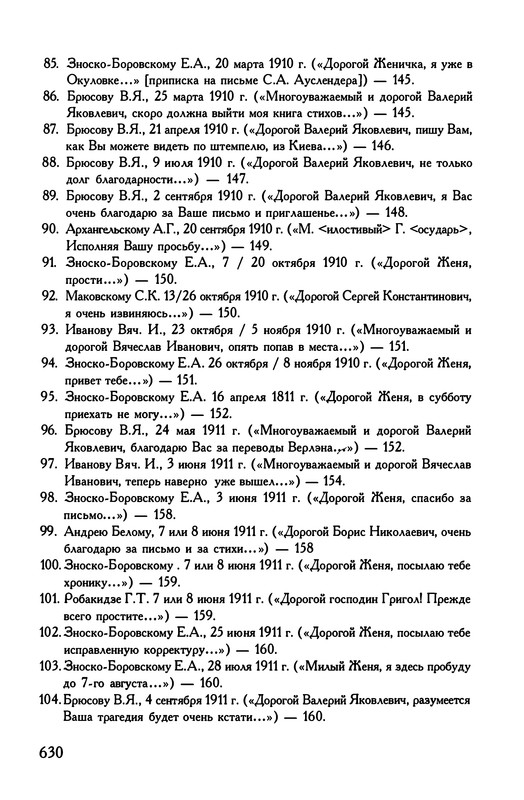 85. Зноско-Боровскому Е.А., 20 марта 1910 г. («Дорогой Женичка, я уже в Окуловке...» [приписка на письме С.А. Ауслендера]) — 145.
86. Брюсову В.Я., 25 марта 1910 г. («Многоуважаемый и дорогой Валерий Яковлевич, скоро должна выйти моя книга стихов...») — 145.
87. Брюсову В.Я., 21 апреля 1910 г. («Дорогой Валерий Яковлевич, пишу Вам, как Вы можете видеть по штемпелю, из Киева...») — 146.
88. Брюсову В.Я., 9 июля 1910 г. («Дорогой Валерий Яковлевич, не только долг благодарности...») — 147.
89. Брюсову В.Я., 2 сентября 1910 г. («Дорогой Валерий Яковлевич, я Вас очень благодарю за Ваше письмо и приглашенье...») — 148.
90. Архангельскому А.Г., 20 сентября 1910 г. («М. <илостивый> Г. <осударь>, Исполняя Вашу просьбу...») — 149.
91. Зноско-Боровскому Е.А., 7 / 20 октября 1910 г. («Дорогой Женя, прости...») — 150.
92. Маковскому С.К. 13/26 октября 1910 г. («Дорогой Сергей Константинович, я очень извиняюсь...») — 150.
93. Иванову Вяч. И., 23 октября / 5 ноября 1910 г. («Многоуважаемый и дорогой Вячеслав Иванович, опять попав в места...») — 151.
94. Зноско-Боровскому Е.А. 26 октября / 8 ноября 1910 г. («Дорогой Женя, привет тебе...») — 151.
95. Зноско-Боровскому Е.А. 16 апреля 1811 г. («Дорогой Женя, в субботу приехать не могу...») — 152.
96. Брюсову В.Я., 24 мая 1911 г. («Многоуважаемый и дорогой Валерий Яковлевич, благодарю Вас за переводы Верлэна...») — 152.
97. Иванову Вяч. И., 3 июня 1911 г. («Многоуважаемый и дорогой Вячеслав Иванович, теперь наверно уже вышел...») — 154.
98. Зноско-Боровскому Е.А., 3 июня 1911 г. («Дорогой Женя, спасибо за письмо...») — 158.
99. Андрею Белому, 7 или 8 июня 1911 г. («Дорогой Борис Николаевич, очень благодарю за письмо и за стихи...») — 158
100. Зноско-Боровскому . 7 или 8 июня 1911 г. («Дорогой Женя, посылаю тебе хронику...») — 159.
101. Робакидзе Г.Т. 7 или 8 июня 1911 г. («Дорогой господин Григол! Прежде всего простите...») — 159.
102. Зноско-Боровскому Е.А., 25 июня 1911 г. («Дорогой Женя, посылаю тебе исправленную корректуру...») — 160.
103. Зноско-Боровскому Е.А., 28 июля 1911 г. («Милый Женя, я здесь пробуду до 7-го августа...») — 160.
104. Брюсову В.Я., 4 сентября 1911 г. («Дорогой Валерий Яковлевич, разумеется Ваша трагедия будет очень кстати...») — 160.

630